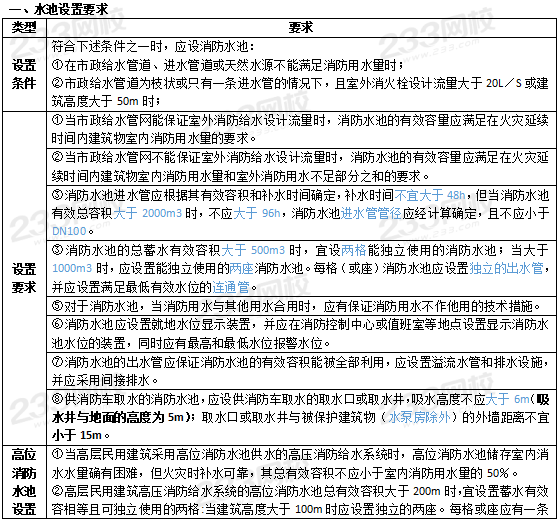 一、水池设置要求

| 类型 | 要求 |
|---|---|
| 设置条件 | 符合下述条件之一时，应设消防水池：<br>①在市政给水管道、进水管道或天然水源不能满足消防用水量时；<br>②市政给水管道为枝状或只有一条进水管的情况下，且室外消火栓设计流量大于 20L／S 或建筑高度大于 50m 时； |
| 设置要求 | ①当市政给水管网能保证室外消防给水设计流量时，消防水池的有效容量应满足在火灾延续时间内建筑物室内消防用水量的要求。 |
| | ②当市政给水管网不能保证室外消防给水设计流量时，消防水池的有效容量应满足在火灾延续时间内建筑物室内消防用水量和室外消防用水不足部分之和的要求。 |
| | ③消防水池进水管应根据其有效容积和补水时间确定，补水时间不宜大于 48h，但当消防水池有效总容积大于 2000m3 时，不应大于 96h，消防水池进水管管径应经计算确定，且不应小于 DN100。 |
| | ③消防水池的总蓄水有效容积大于 500m3 时，宜设两格能独立使用的消防水池；当大于 1000m3 时，应设置能独立使用的两座消防水池。每格（或座）消防水池应设置独立的出水管，并应设置满足最低有效水位的连通管。 |
| | ⑤对于消防水池，当消防用水与其他用水合用时，应有保证消防用水不作他用的技术措施。 |
| | ⑥消防水池应设置就地水位显示装置，并应在消防控制中心或值班室等地点设置显示消防水池水位的装置，同时应有最高和最低水位报警水位。 |
| | ⑦消防水池的出水管应保证消防水池的有效容积能被全部利用，应设置溢流水管和排水设施，并应采用间接排水。 |
| | ⑧供消防车取水的消防水池，应设供消防车取水的取水口或取水井，吸水高度不应大于 6m（吸水井与地面的高度为 5m）；取水口或取水井与被保护建筑物（水泵房除外）的外墙距离不宜小于 15m。 |
| 高位消防水池设置 | ①当高层民用建筑采用高位消防水池供水的高压消防给水系统时，高位消防水池储存室内消水水量确有困难，但火灾时补水可靠，其总有效容积不应小于室内消防用水量的 50%。<br>②高层民用建筑高压消防给水系统的高位消防水池总有效容积大于 200m 时，宜设置蓄水有效容相等且可独立使用的两格；当建筑高度大于 100m 时应设置独立的两座。每格或座应有一条 |